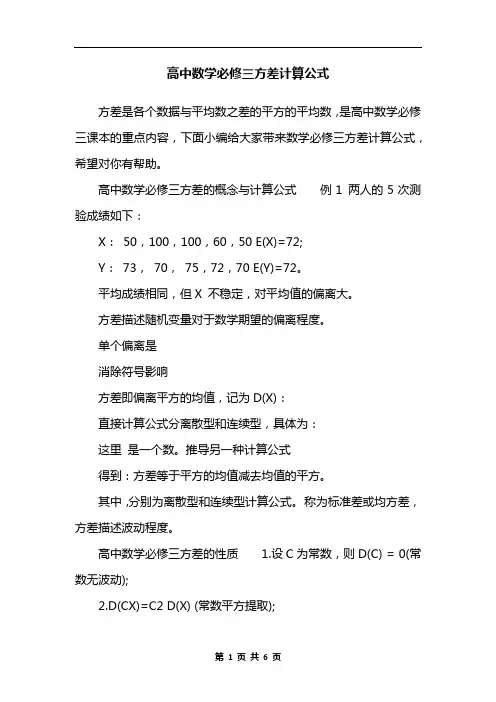 高中数学必修三方差计算公式

方差是各个数据与平均数之差的平方的平均数，是高中数学必修三课本的重点内容，下面小编给大家带来数学必修三方差计算公式，希望对你有帮助。

高中数学必修三方差的概念与计算公式　　例 1 两人的 5 次测验成绩如下：

X： 50，100，100，60，50 E(X)=72;

Y： 73， 70， 75，72，70 E(Y)=72。

平均成绩相同，但 X 不稳定，对平均值的偏离大。

方差描述随机变量对于数学期望的偏离程度。

单个偏离是

消除符号影响

方差即偏离平方的均值，记为 D(X)：

直接计算公式分离散型和连续型，具体为：

这里 是一个数。推导另一种计算公式

得到：方差等于平方的均值减去均值的平方。

其中 ,分别为离散型和连续型计算公式。称为标准差或均方差，方差描述波动程度。

高中数学必修三方差的性质　　1.设 C 为常数，则 D(C) = 0(常数无波动);

2.D(CX)=C2 D(X) (常数平方提取);

第 1 页 共 6 页